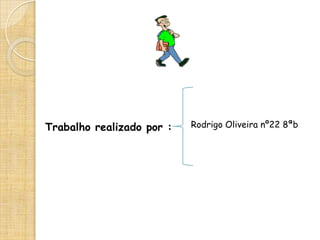 Trabalho realizado por :

Rodrigo Oliveira nº22 8ªb